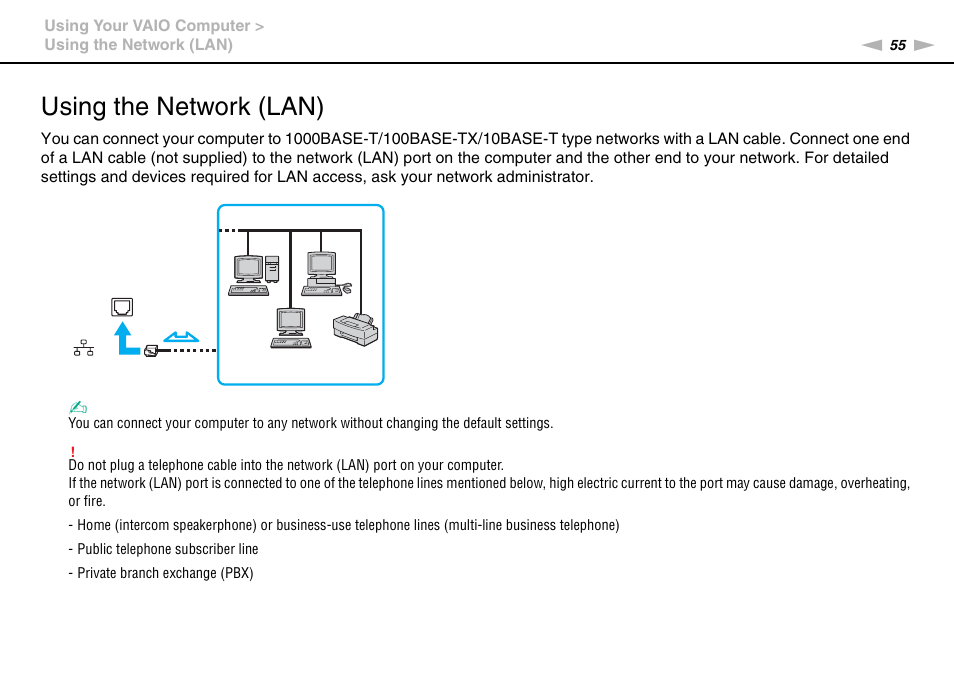 Using Your VAIO Computer >
Using the Network (LAN)

55

Using the Network (LAN)

You can connect your computer to 1000BASE-T/100BASE-TX/10BASE-T type networks with a LAN cable. Connect one end of a LAN cable (not supplied) to the network (LAN) port on the computer and the other end to your network. For detailed settings and devices required for LAN access, ask your network administrator.

You can connect your computer to any network without changing the default settings.

!
Do not plug a telephone cable into the network (LAN) port on your computer.
If the network (LAN) port is connected to one of the telephone lines mentioned below, high electric current to the port may cause damage, overheating, or fire.

- Home (intercom speakerphone) or business-use telephone lines (multi-line business telephone)

- Public telephone subscriber line

- Private branch exchange (PBX)